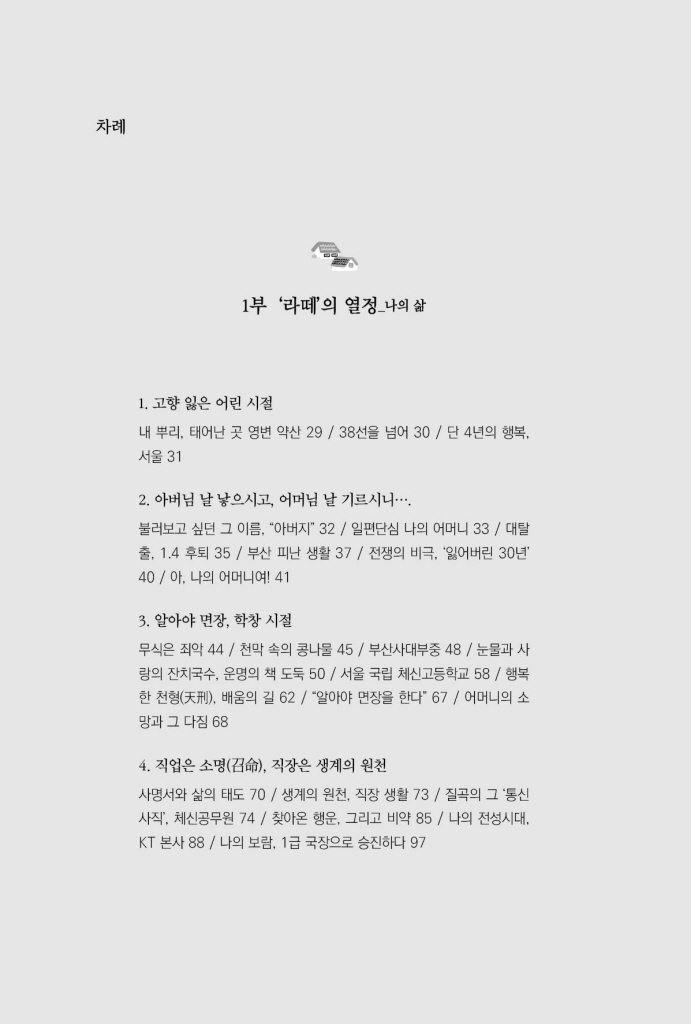 차례

1부 '라떼'의 열정_나의 삶

1. 고향 잃은 어린 시절

내 뿌리, 태어난 곳 영변 약산 29 / 38선을 넘어 30 / 단 4년의 행복, 서울 31

2. 아버님 날 낳으시고, 어머님 날 기르시니….

불러보고 싶던 그 이름, "아버지" 32 / 일편단심 나의 어머니 33 / 대탈출, 1.4 후퇴 35 / 부산 피난 생활 37 / 전쟁의 비극, '잃어버린 30년' 40 / 아, 나의 어머니여! 41

3. 알아야 면장, 학창 시절

무식은 죄악 44 / 천막 속의 콩나물 45 / 부산사대부중 48 / 눈물과 사랑의 잔치국수, 운명의 책 도둑 50 / 서울 국립 체신고등학교 58 / 행복한 천형(天刑), 배움의 길 62 / "알아야 면장을 한다" 67 / 어머니의 소망과 그 다짐 68

4. 직업은 소명(召命), 직장은 생계의 원천

사명서와 삶의 태도 70 / 생계의 원천, 직장 생활 73 / 질곡의 그 '통신사직', 체신공무원 74 / 찾아온 행운, 그리고 비약 85 / 나의 전성시대, KT 본사 88 / 나의 보람, 1급 국장으로 승진하다 97